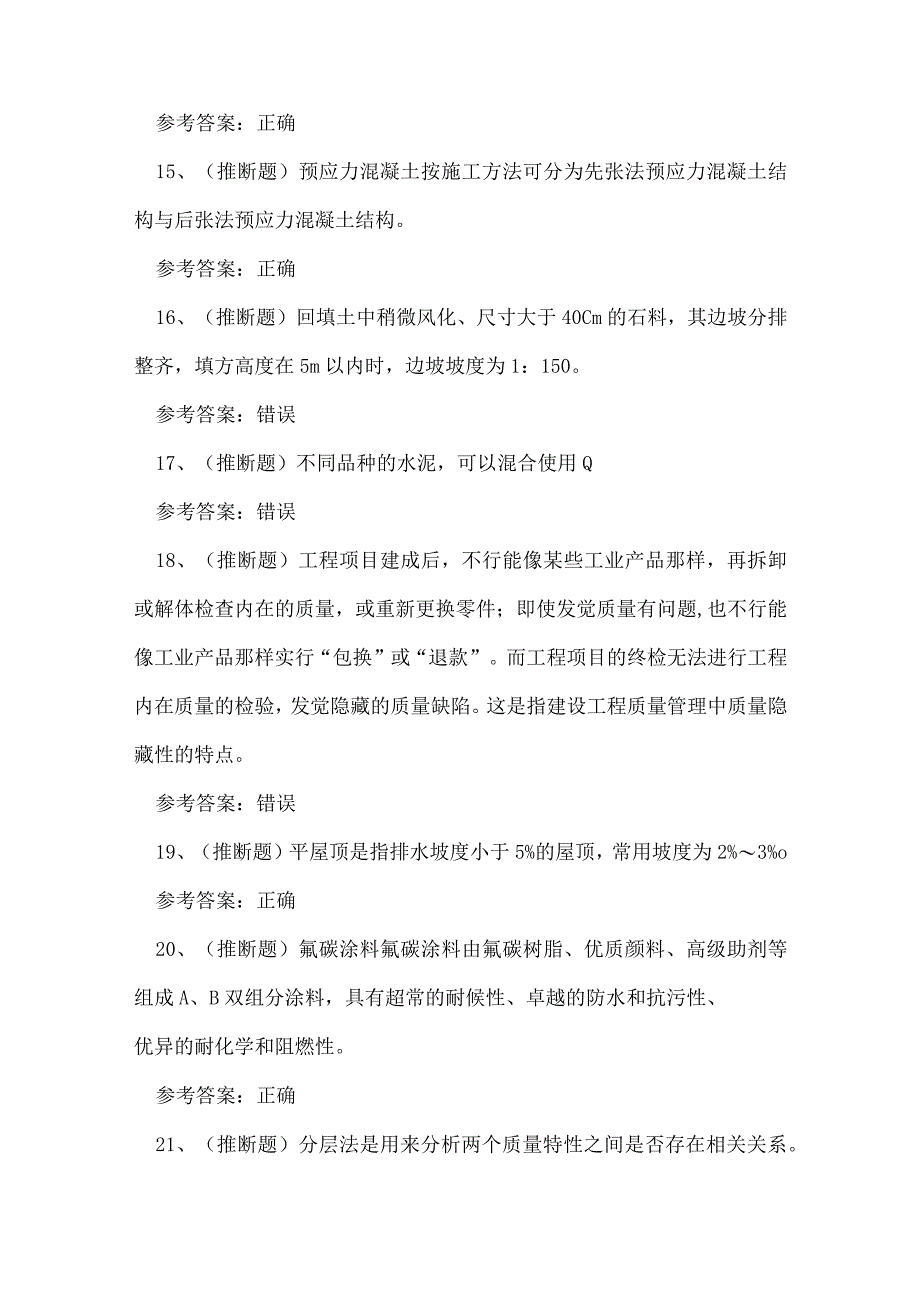 参考答案：正确

15、（推断题）预应力混凝土按施工方法可分为先张法预应力混凝土结构与后张法预应力混凝土结构。

参考答案：正确

16、（推断题）回填土中稍微风化、尺寸大于40Cm的石料，其边坡分排整齐，填方高度在5m以内时，边坡坡度为1：150。

参考答案：错误

17、（推断题）不同品种的水泥，可以混合使用Q

参考答案：错误

18、（推断题）工程项目建成后，不行能像某些工业产品那样，再拆卸或解体检查内在的质量，或重新更换零件；即使发觉质量有问题，也不行能像工业产品那样实行“包换”或“退款”。而工程项目的终检无法进行工程内在质量的检验，发觉隐藏的质量缺陷。这是指建设工程质量管理中质量隐藏性的特点。

参考答案：错误

19、（推断题）平屋顶是指排水坡度小于5%的屋顶，常用坡度为2%～3%o

参考答案：正确

20、（推断题）氟碳涂料氟碳涂料由氟碳树脂、优质颜料、高级助剂等组成A、B双组分涂料，具有超常的耐候性、卓越的防水和抗污性、优异的耐化学和阻燃性。

参考答案：正确

21、（推断题）分层法是用来分析两个质量特性之间是否存在相关关系。